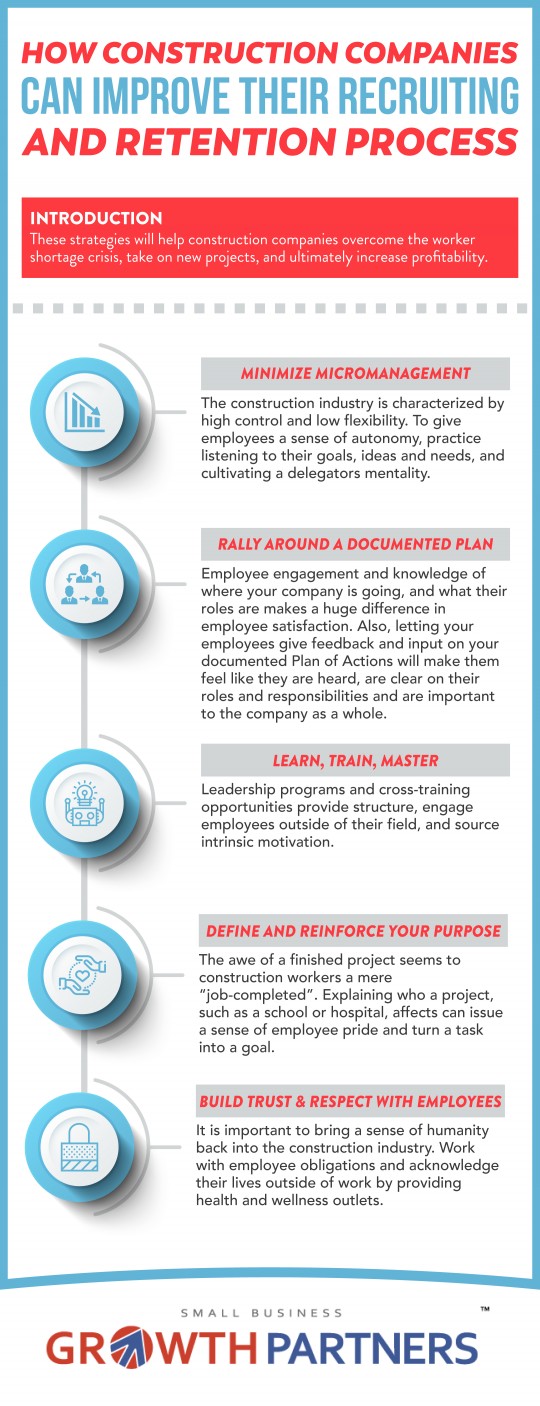 HOW CONSTRUCTION COMPANIES CAN IMPROVE THEIR RECRUITING AND RETENTION PROCESS

INTRODUCTION
These strategies will help construction companies overcome the worker shortage crisis, take on new projects, and ultimately increase profitability.

MINIMIZE MICROMANAGEMENT
The construction industry is characterized by high control and low flexibility. To give employees a sense of autonomy, practice listening to their goals, ideas and needs, and cultivating a delegators mentality.

RALLY AROUND A DOCUMENTED PLAN
Employee engagement and knowledge of where your company is going, and what their roles are makes a huge difference in employee satisfaction. Also, letting your employees give feedback and input on your documented Plan of Actions will make them feel like they are heard, are clear on their roles and responsibilities and are important to the company as a whole.

LEARN, TRAIN, MASTER
Leadership programs and cross-training opportunities provide structure, engage employees outside of their field, and source intrinsic motivation.

DEFINE AND REINFORCE YOUR PURPOSE
The awe of a finished project seems to construction workers a mere "job-completed". Explaining who a project, such as a school or hospital, affects can issue a sense of employee pride and turn a task into a goal.

BUILD TRUST & RESPECT WITH EMPLOYEES
It is important to bring a sense of humanity back into the construction industry. Work with employee obligations and acknowledge their lives outside of work by providing health and wellness outlets.

SMALL BUSINESS
GROWTH PARTNERS ™